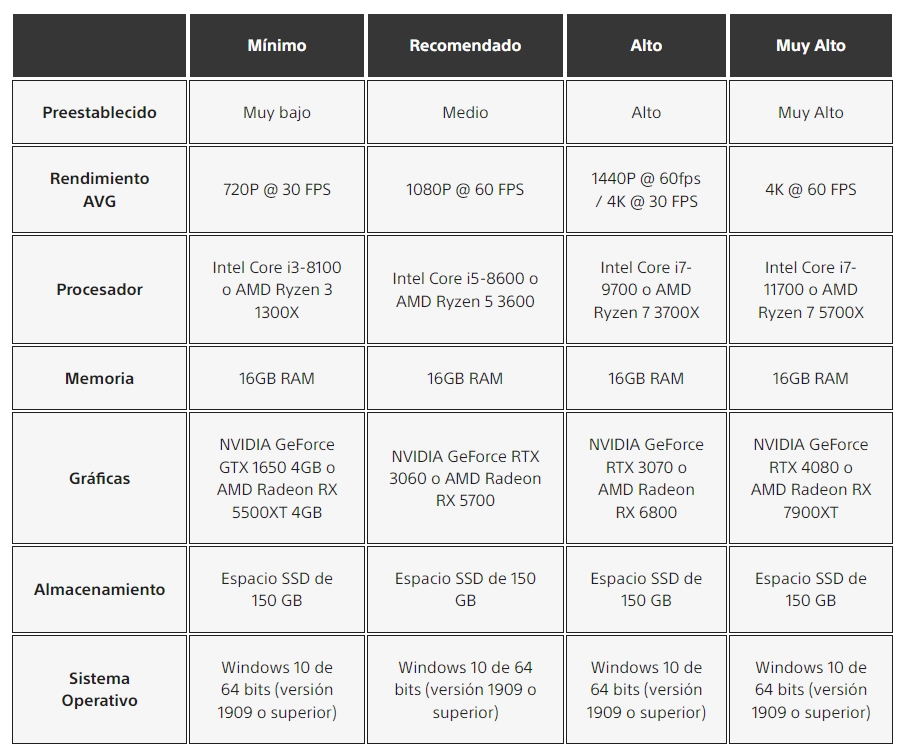 | | Mínimo | Recomendado | Alto | Muy Alto |
|---|---|---|---|---|
| Preestablecido | Muy bajo | Medio | Alto | Muy Alto |
| Rendimiento AVG | 720P @ 30 FPS | 1080P @ 60 FPS | 1440P @ 60fps / 4K @ 30 FPS | 4K @ 60 FPS |
| Procesador | Intel Core i3-8100 o AMD Ryzen 3 1300X | Intel Core i5-8600 o AMD Ryzen 5 3600 | Intel Core i7-9700 o AMD Ryzen 7 3700X | Intel Core i7-11700 o AMD Ryzen 7 5700X |
| Memoria | 16GB RAM | 16GB RAM | 16GB RAM | 16GB RAM |
| Gráficas | NVIDIA GeForce GTX 1650 4GB o AMD Radeon RX 5500XT 4GB | NVIDIA GeForce RTX 3060 o AMD Radeon RX 5700 | NVIDIA GeForce RTX 3070 o AMD Radeon RX 6800 | NVIDIA GeForce RTX 4080 o AMD Radeon RX 7900XT |
| Almacenamiento | Espacio SSD de 150 GB | Espacio SSD de 150 GB | Espacio SSD de 150 GB | Espacio SSD de 150 GB |
| Sistema Operativo | Windows 10 de 64 bits (versión 1909 o superior) | Windows 10 de 64 bits (versión 1909 o superior) | Windows 10 de 64 bits (versión 1909 o superior) | Windows 10 de 64 bits (versión 1909 o superior) |